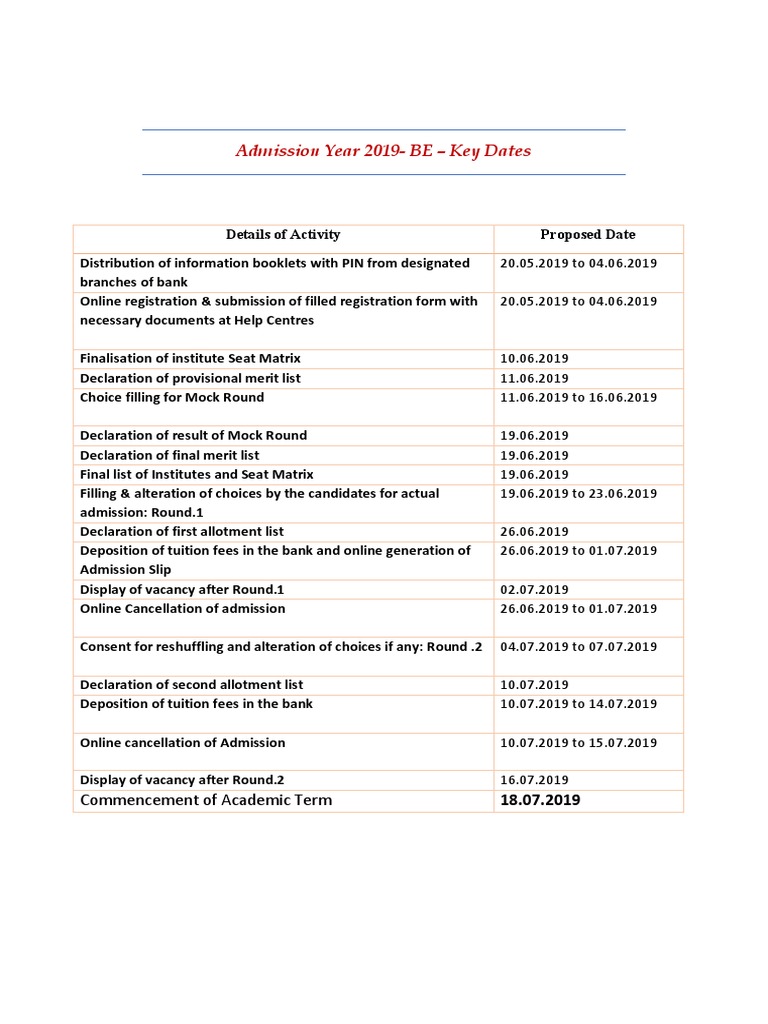 Admission Year 2019- BE – Key Dates

| Details of Activity | Proposed Date |
|---|---|
| Distribution of information booklets with PIN from designated branches of bank | 20.05.2019 to 04.06.2019 |
| Online registration & submission of filled registration form with necessary documents at Help Centres | 20.05.2019 to 04.06.2019 |
| Finalisation of institute Seat Matrix | 10.06.2019 |
| Declaration of provisional merit list | 11.06.2019 |
| Choice filling for Mock Round | 11.06.2019 to 16.06.2019 |
| Declaration of result of Mock Round | 19.06.2019 |
| Declaration of final merit list | 19.06.2019 |
| Final list of Institutes and Seat Matrix | 19.06.2019 |
| Filling & alteration of choices by the candidates for actual admission: Round.1 | 19.06.2019 to 23.06.2019 |
| Declaration of first allotment list | 26.06.2019 |
| Deposition of tuition fees in the bank and online generation of Admission Slip | 26.06.2019 to 01.07.2019 |
| Display of vacancy after Round.1 | 02.07.2019 |
| Online Cancellation of admission | 26.06.2019 to 01.07.2019 |
| Consent for reshuffling and alteration of choices if any: Round .2 | 04.07.2019 to 07.07.2019 |
| Declaration of second allotment list | 10.07.2019 |
| Deposition of tuition fees in the bank | 10.07.2019 to 14.07.2019 |
| Online cancellation of Admission | 10.07.2019 to 15.07.2019 |
| Display of vacancy after Round.2 | 16.07.2019 |
| Commencement of Academic Term | 18.07.2019 |